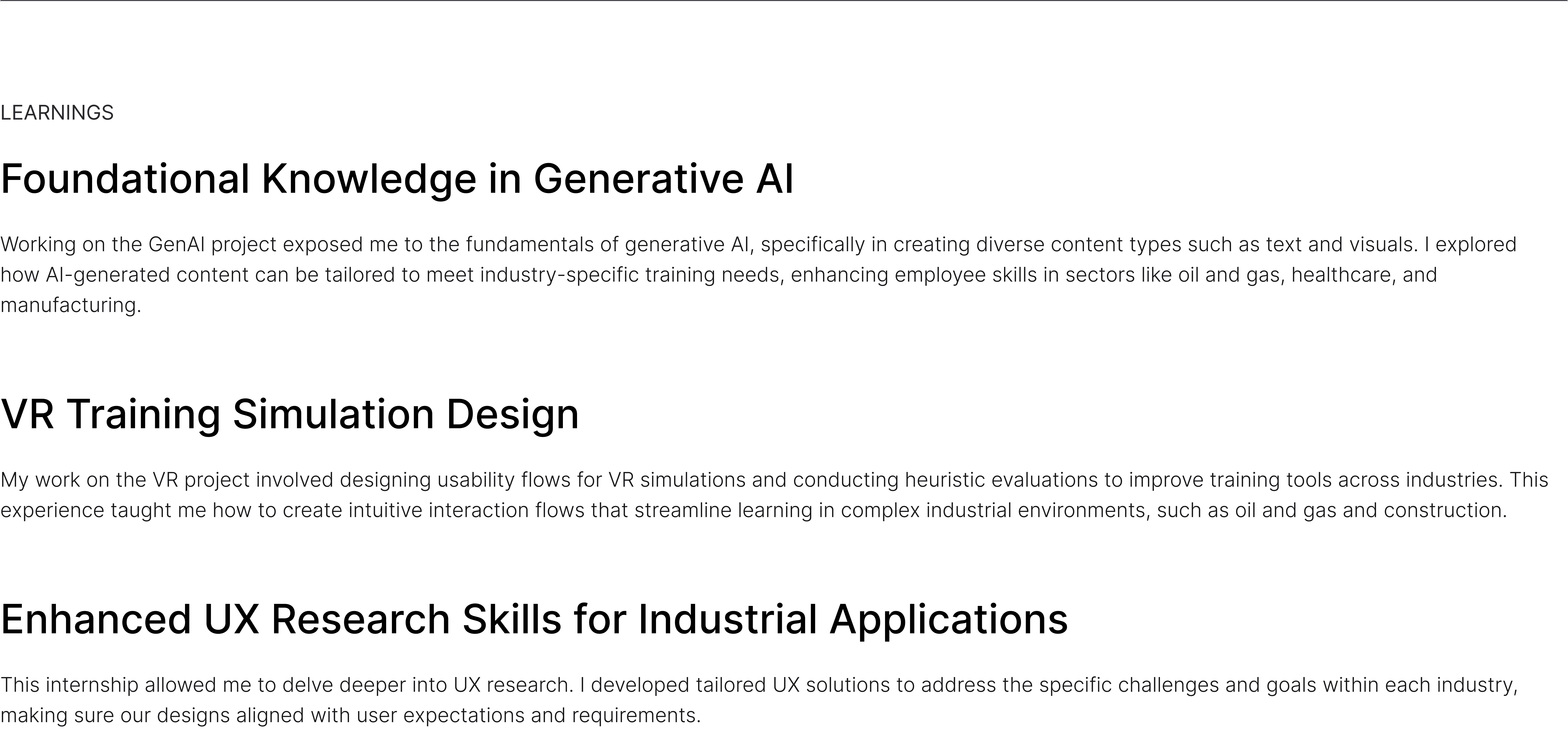 LEARNINGS

Foundational Knowledge in Generative AI

Working on the GenAI project exposed me to the fundamentals of generative AI, specifically in creating diverse content types such as text and visuals. I explored how AI-generated content can be tailored to meet industry-specific training needs, enhancing employee skills in sectors like oil and gas, healthcare, and manufacturing.

VR Training Simulation Design

My work on the VR project involved designing usability flows for VR simulations and conducting heuristic evaluations to improve training tools across industries. This experience taught me how to create intuitive interaction flows that streamline learning in complex industrial environments, such as oil and gas and construction.

Enhanced UX Research Skills for Industrial Applications

This internship allowed me to delve deeper into UX research. I developed tailored UX solutions to address the specific challenges and goals within each industry, making sure our designs aligned with user expectations and requirements.